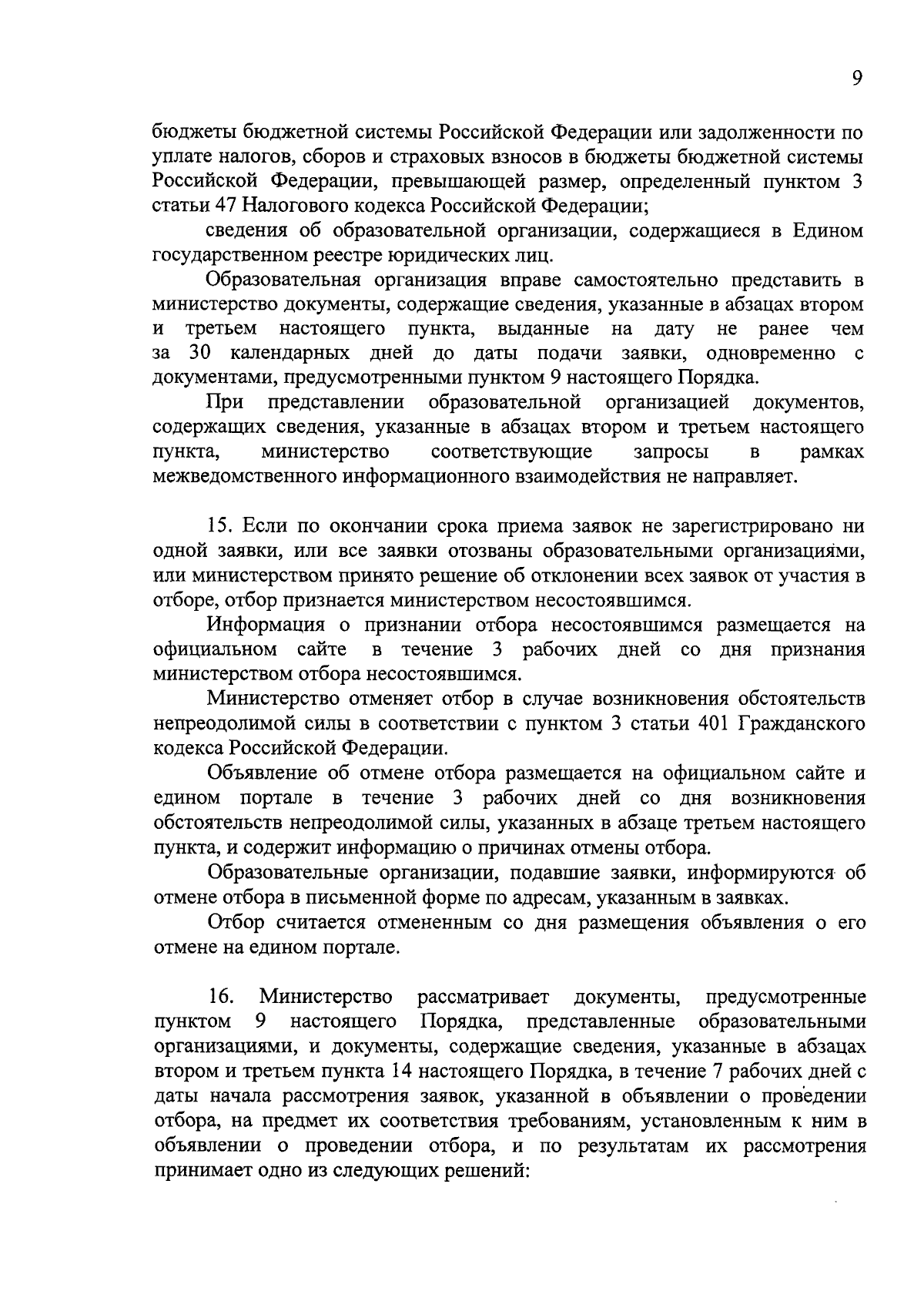 9

бюджеты бюджетной системы Российской Федерации или задолженности по уплате налогов, сборов и страховых взносов в бюджеты бюджетной системы Российской Федерации, превышающей размер, определенный пунктом 3 статьи 47 Налогового кодекса Российской Федерации;

сведения об образовательной организации, содержащиеся в Едином государственном реестре юридических лиц.

Образовательная организация вправе самостоятельно представить в министерство документы, содержащие сведения, указанные в абзацах втором и третьем настоящего пункта, выданные на дату не ранее чем за 30 календарных дней до даты подачи заявки, одновременно с документами, предусмотренными пунктом 9 настоящего Порядка.

При представлении образовательной организацией документов, содержащих сведения, указанные в абзацах втором и третьем настоящего пункта, министерство соответствующие запросы в рамках межведомственного информационного взаимодействия не направляет.

15. Если по окончании срока приема заявок не зарегистрировано ни одной заявки, или все заявки отозваны образовательными организациями, или министерством принято решение об отклонении всех заявок от участия в отборе, отбор признается министерством несостоявшимся.

Информация о признании отбора несостоявшимся размещается на официальном сайте в течение 3 рабочих дней со дня признания министерством отбора несостоявшимся.

Министерство отменяет отбор в случае возникновения обстоятельств непреодолимой силы в соответствии с пунктом 3 статьи 401 Гражданского кодекса Российской Федерации.

Объявление об отмене отбора размещается на официальном сайте и едином портале в течение 3 рабочих дней со дня возникновения обстоятельств непреодолимой силы, указанных в абзаце третьем настоящего пункта, и содержит информацию о причинах отмены отбора.

Образовательные организации, подавшие заявки, информируются об отмене отбора в письменной форме по адресам, указанным в заявках.

Отбор считается отмененным со дня размещения объявления о его отмене на едином портале.

16. Министерство рассматривает документы, предусмотренные пунктом 9 настоящего Порядка, представленные образовательными организациями, и документы, содержащие сведения, указанные в абзацах втором и третьем пункта 14 настоящего Порядка, в течение 7 рабочих дней с даты начала рассмотрения заявок, указанной в объявлении о проведении отбора, на предмет их соответствия требованиям, установленным к ним в объявлении о проведении отбора, и по результатам их рассмотрения принимает одно из следующих решений: